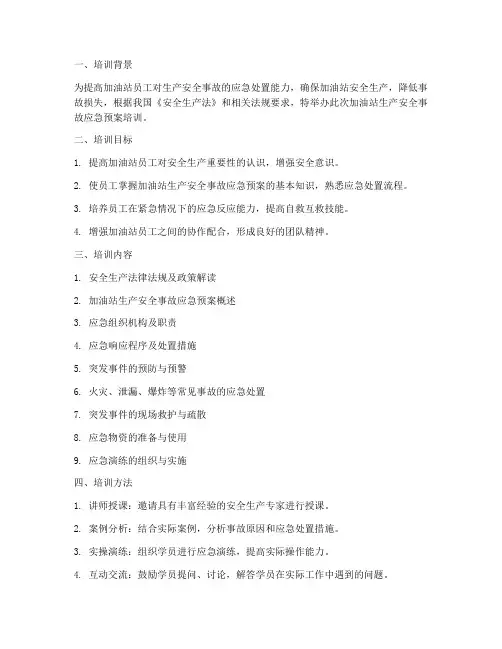 一、培训背景

为提高加油站员工对生产安全事故的应急处置能力，确保加油站安全生产，降低事故损失，根据我国《安全生产法》和相关法规要求，特举办此次加油站生产安全事故应急预案培训。

二、培训目标

1. 提高加油站员工对安全生产重要性的认识，增强安全意识。

2. 使员工掌握加油站生产安全事故应急预案的基本知识，熟悉应急处置流程。

3. 培养员工在紧急情况下的应急反应能力，提高自救互救技能。

4. 增强加油站员工之间的协作配合，形成良好的团队精神。

三、培训内容

1. 安全生产法律法规及政策解读

2. 加油站生产安全事故应急预案概述

3. 应急组织机构及职责

4. 应急响应程序及处置措施

5. 突发事件的预防与预警

6. 火灾、泄漏、爆炸等常见事故的应急处置

7. 突发事件的现场救护与疏散

8. 应急物资的准备与使用

9. 应急演练的组织与实施

四、培训方法

1. 讲师授课：邀请具有丰富经验的安全生产专家进行授课。

2. 案例分析：结合实际案例，分析事故原因和应急处置措施。

3. 实操演练：组织学员进行应急演练，提高实际操作能力。

4. 互动交流：鼓励学员提问、讨论，解答学员在实际工作中遇到的问题。